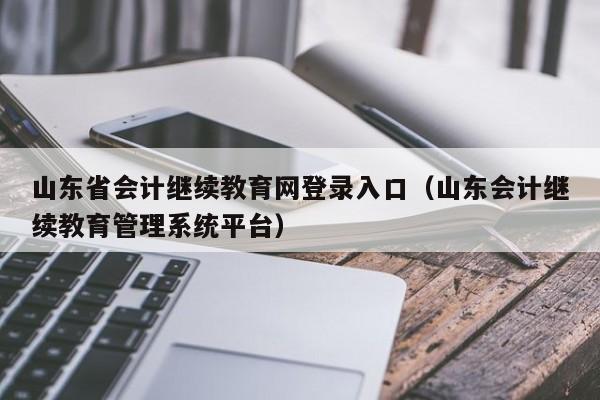 山东省会计继续教育网登录入口（山东会计继续教育管理系统平台）